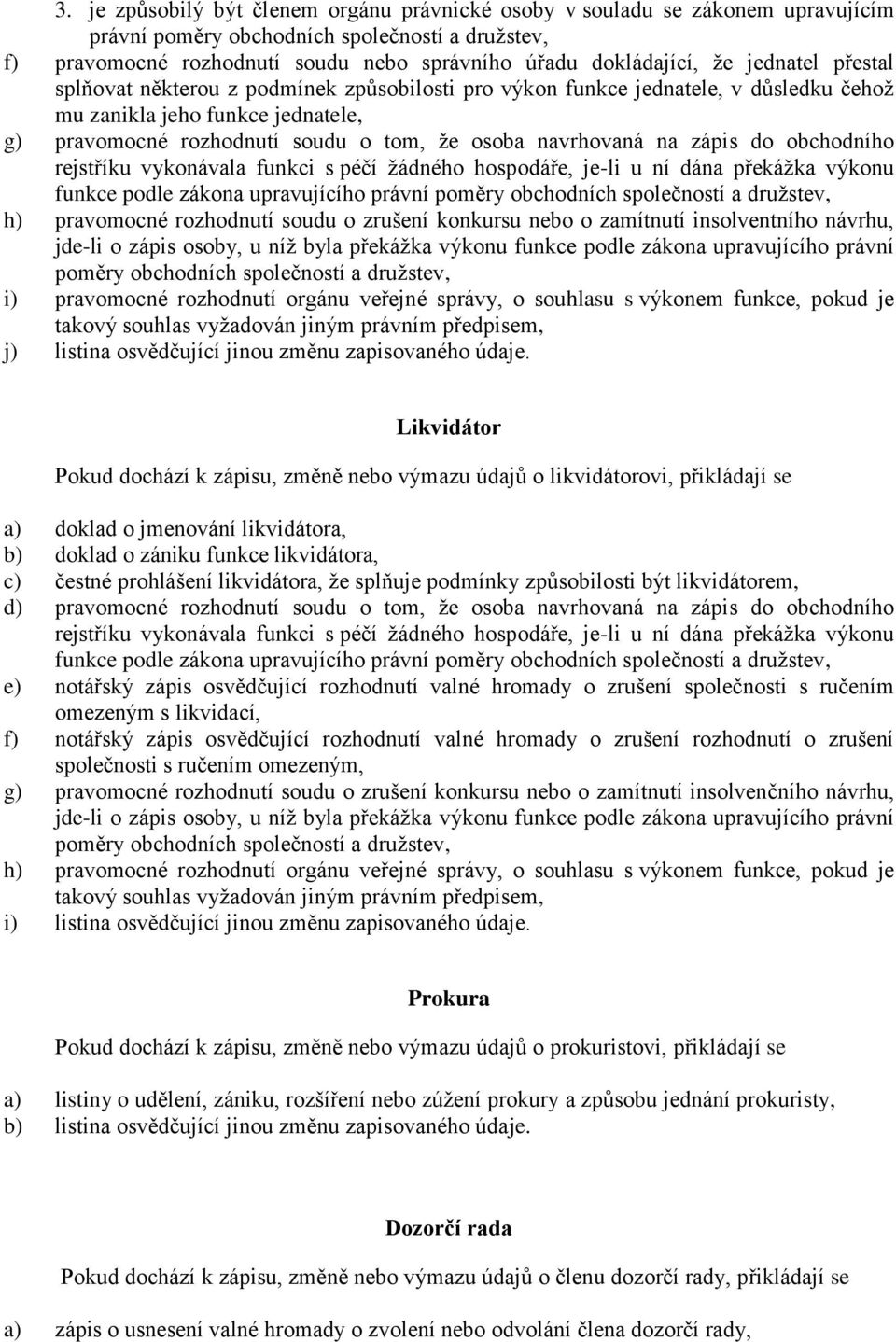 3. je způsobilý být členem orgánu právnické osoby v souladu se zákonem upravujícím právní poměry obchodních společností a družstev,
f) pravomocné rozhodnutí soudu nebo správního úřadu dokládající, že jednatel přestal splňovat některou z podmínek způsobilosti pro výkon funkce jednatele, v důsledku čehož mu zanikla jeho funkce jednatele,
g) pravomocné rozhodnutí soudu o tom, že osoba navrhovaná na zápis do obchodního rejstříku vykonávala funkci s péčí žádného hospodáře, je-li u ní dána překážka výkonu funkce podle zákona upravujícího právní poměry obchodních společností a družstev,
h) pravomocné rozhodnutí soudu o zrušení konkursu nebo o zamítnutí insolventního návrhu, jde-li o zápis osoby, u níž byla překážka výkonu funkce podle zákona upravujícího právní poměry obchodních společností a družstev,
i) pravomocné rozhodnutí orgánu veřejné správy, o souhlasu s výkonem funkce, pokud je takový souhlas vyžadován jiným právním předpisem,
j) listina osvědčující jinou změnu zapisovaného údaje.

Likvidátor

Pokud dochází k zápisu, změně nebo výmazu údajů o likvidátorovi, přikládají se

a) doklad o jmenování likvidátora,
b) doklad o zániku funkce likvidátora,
c) čestné prohlášení likvidátora, že splňuje podmínky způsobilosti být likvidátorem,
d) pravomocné rozhodnutí soudu o tom, že osoba navrhovaná na zápis do obchodního rejstříku vykonávala funkci s péčí žádného hospodáře, je-li u ní dána překážka výkonu funkce podle zákona upravujícího právní poměry obchodních společností a družstev,
e) notářský zápis osvědčující rozhodnutí valné hromady o zrušení společnosti s ručením omezeným s likvidací,
f) notářský zápis osvědčující rozhodnutí valné hromady o zrušení rozhodnutí o zrušení společnosti s ručením omezeným,
g) pravomocné rozhodnutí soudu o zrušení konkursu nebo o zamítnutí insolvenčního návrhu, jde-li o zápis osoby, u níž byla překážka výkonu funkce podle zákona upravujícího právní poměry obchodních společností a družstev,
h) pravomocné rozhodnutí orgánu veřejné správy, o souhlasu s výkonem funkce, pokud je takový souhlas vyžadován jiným právním předpisem,
i) listina osvědčující jinou změnu zapisovaného údaje.

Prokura

Pokud dochází k zápisu, změně nebo výmazu údajů o prokuristovi, přikládají se

a) listiny o udělení, zániku, rozšíření nebo zúžení prokury a způsobu jednání prokuristy,
b) listina osvědčující jinou změnu zapisovaného údaje.

Dozorčí rada

Pokud dochází k zápisu, změně nebo výmazu údajů o členu dozorčí rady, přikládají se

a) zápis o usnesení valné hromady o zvolení nebo odvolání člena dozorčí rady,